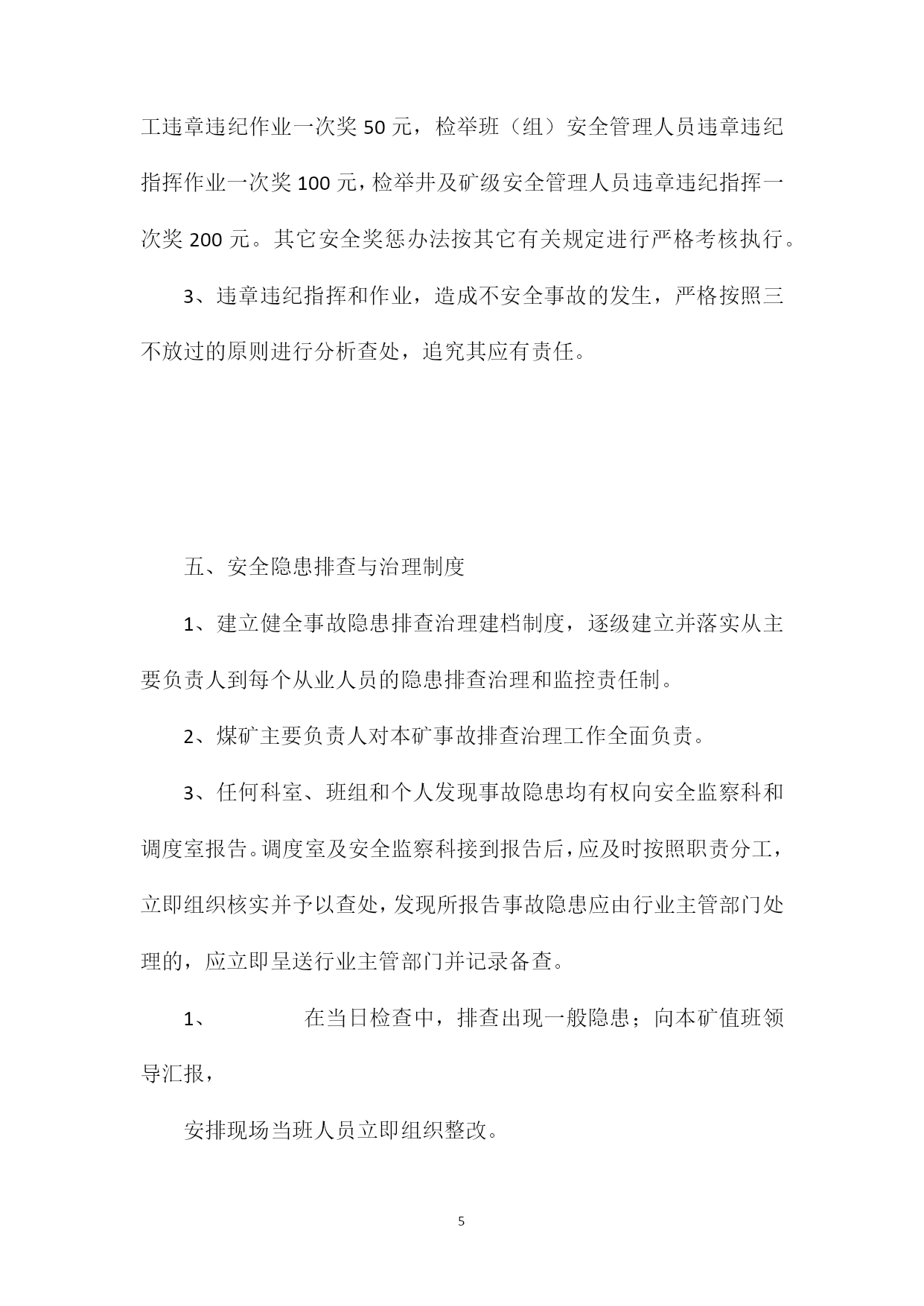 工违章违纪作业一次奖 50 元，检举班（组）安全管理人员违章违纪指挥作业一次奖 100 元，检举井及矿级安全管理人员违章违纪指挥一次奖 200 元。其它安全奖惩办法按其它有关规定进行严格考核执行。

3、违章违纪指挥和作业，造成不安全事故的发生，严格按照三不放过的原则进行分析查处，追究其应有责任。

五、安全隐患排查与治理制度

1、建立健全事故隐患排查治理建档制度，逐级建立并落实从主要负责人到每个从业人员的隐患排查治理和监控责任制。

2、煤矿主要负责人对本矿事故排查治理工作全面负责。

3、任何科室、班组和个人发现事故隐患均有权向安全监察科和调度室报告。调度室及安全监察科接到报告后，应及时按照职责分工，立即组织核实并予以查处，发现所报告事故隐患应由行业主管部门处理的，应立即呈送行业主管部门并记录备查。

1、 在当日检查中，排查出现一般隐患；向本矿值班领导汇报，

安排现场当班人员立即组织整改。

5